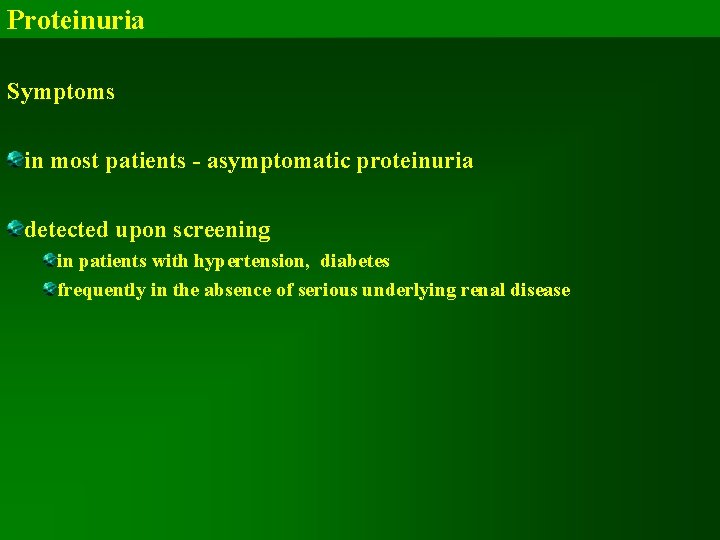 Proteinuria

Symptoms

• in most patients - asymptomatic proteinuria

• detected upon screening
• in patients with hypertension, diabetes
• frequently in the absence of serious underlying renal disease